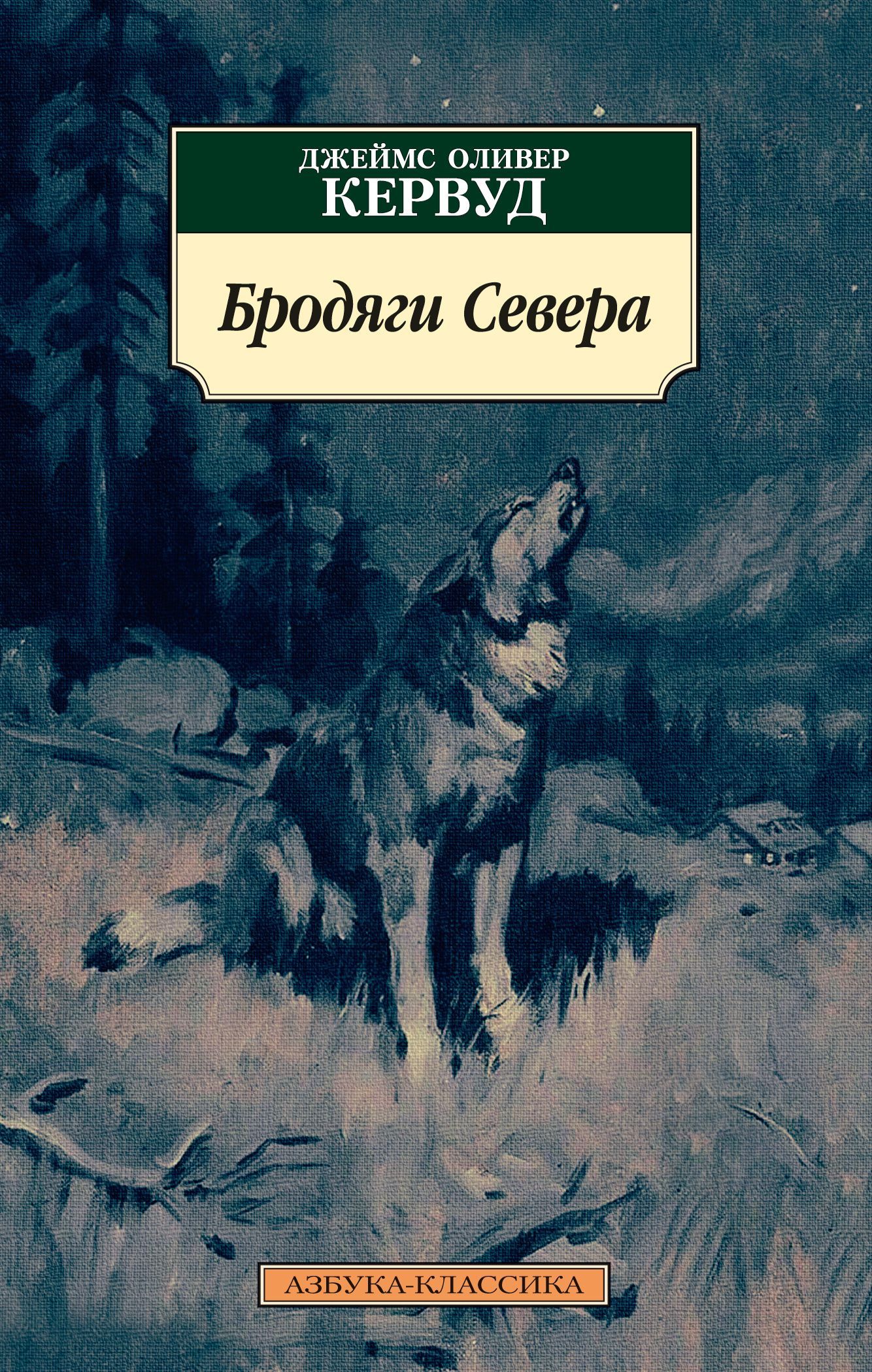 ДЖЕЙМС ОЛИВЕР
КЕРВУД

Бродяги Севера

АЗБУКА-КЛАССИКА